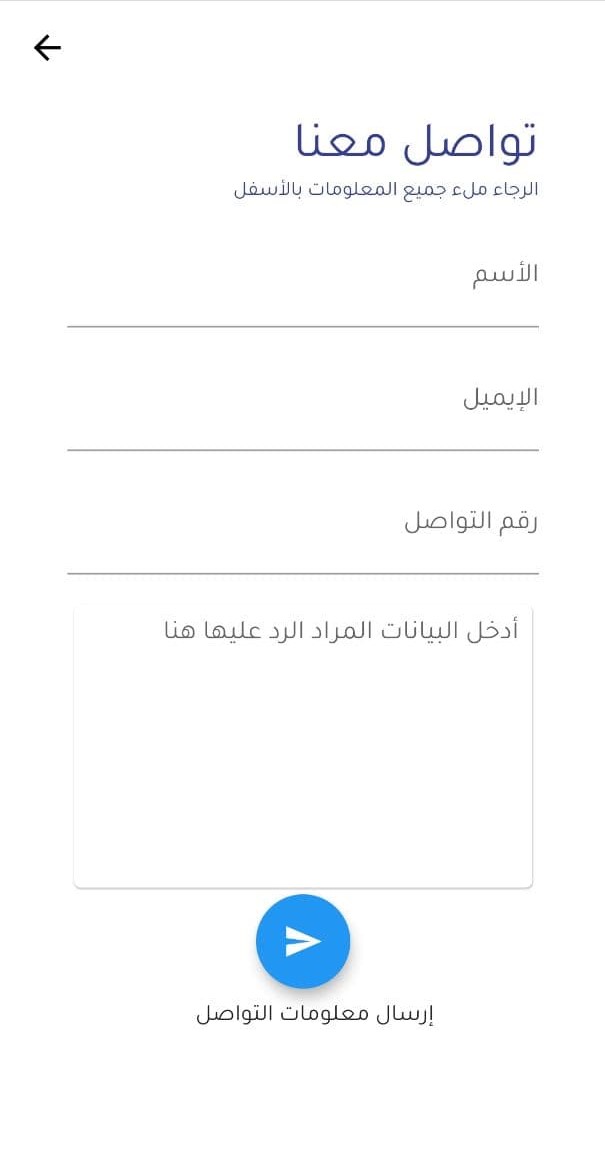 تواصل معنا
الرجاء ملء جميع المعلومات بالأسفل

الأسم

الإيميل

رقم التواصل

أدخل البيانات المراد الرد عليها هنا

إرسال معلومات التواصل